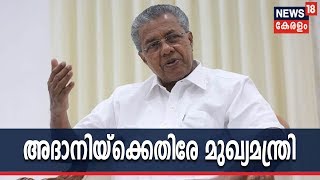 NEWS 18
കേരളം

അദാനിയ്ക്കെതിരേ മുഖ്യമന്ത്രി